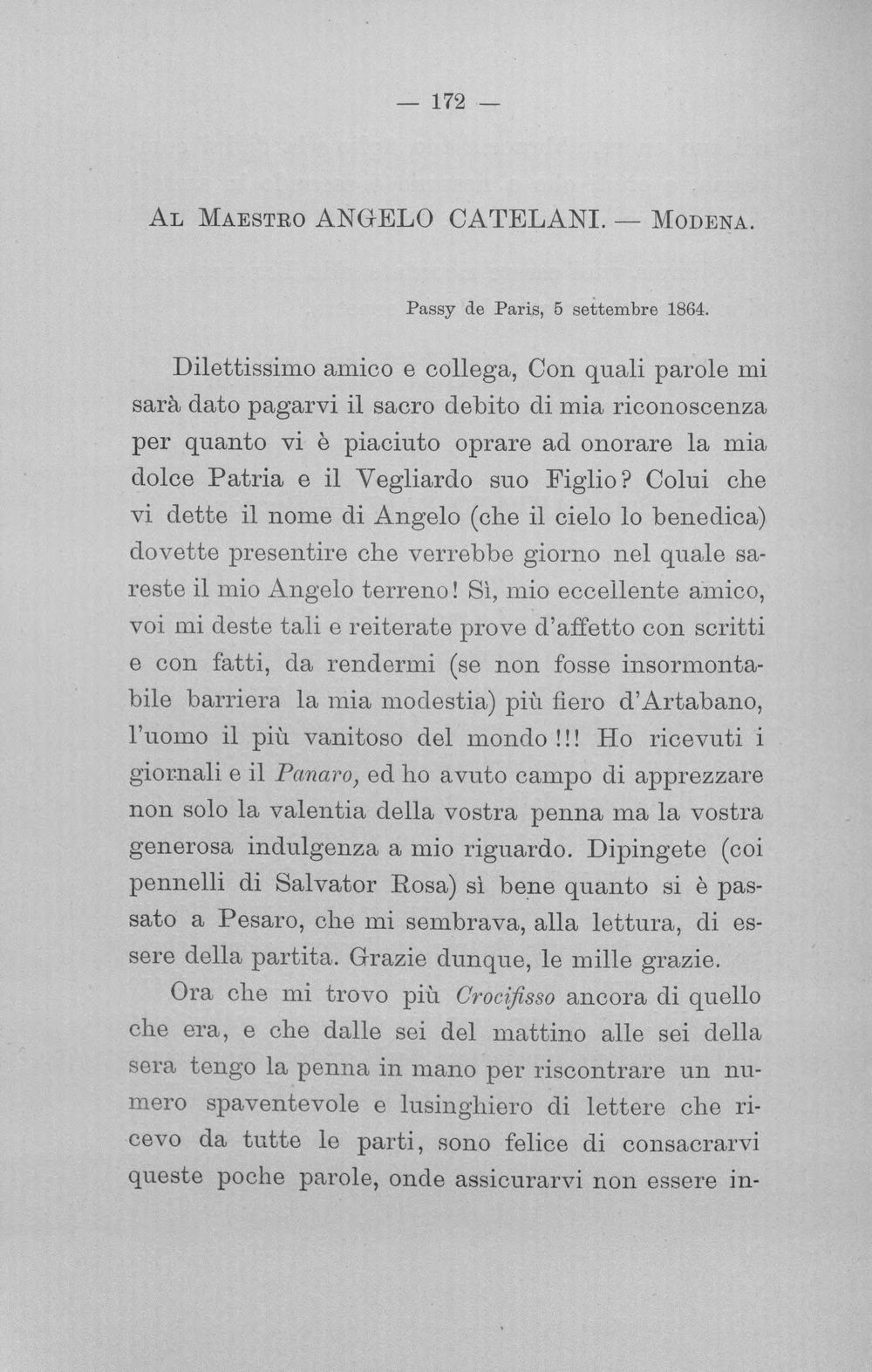 — 172 —

Al Maestro ANGELO CATELANI. — Modena.

Passy de Paris, 5 settembre 1864.

Dilettissimo amico e collega, Con quali parole mi sarà dato pagarvi il sacro debito di mia riconoscenza per quanto vi è piaciuto oprare ad onorare la mia dolce Patria e il Vegliardo suo Figlio? Colui che vi dette il nome di Angelo (che il cielo lo benedica) dovette presentire che verrebbe giorno nel quale sareste il mio Angelo terreno! Sì, mio eccellente amico, voi mi deste tali e reiterate prove d'affetto con scritti e con fatti, da rendermi (se non fosse insormontabile barriera la mia modestia) più fiero d'Artabano, l'uomo il più vanitoso del mondo!!! Ho ricevuti i giornali e il Panaro, ed ho avuto campo di apprezzare non solo la valentia della vostra penna ma la vostra generosa indulgenza a mio riguardo. Dipingete (coi pennelli di Salvator Rosa) sì bene quanto si è passato a Pesaro, che mi sembrava, alla lettura, di essere della partita. Grazie dunque, le mille grazie.

Ora che mi trovo più Crocifisso ancora di quello che era, e che dalle sei del mattino alle sei della sera tengo la penna in mano per riscontrare un numero spaventevole e lusinghiero di lettere che ricevo da tutte le parti, sono felice di consacrarvi queste poche parole, onde assicurarvi non essere in-